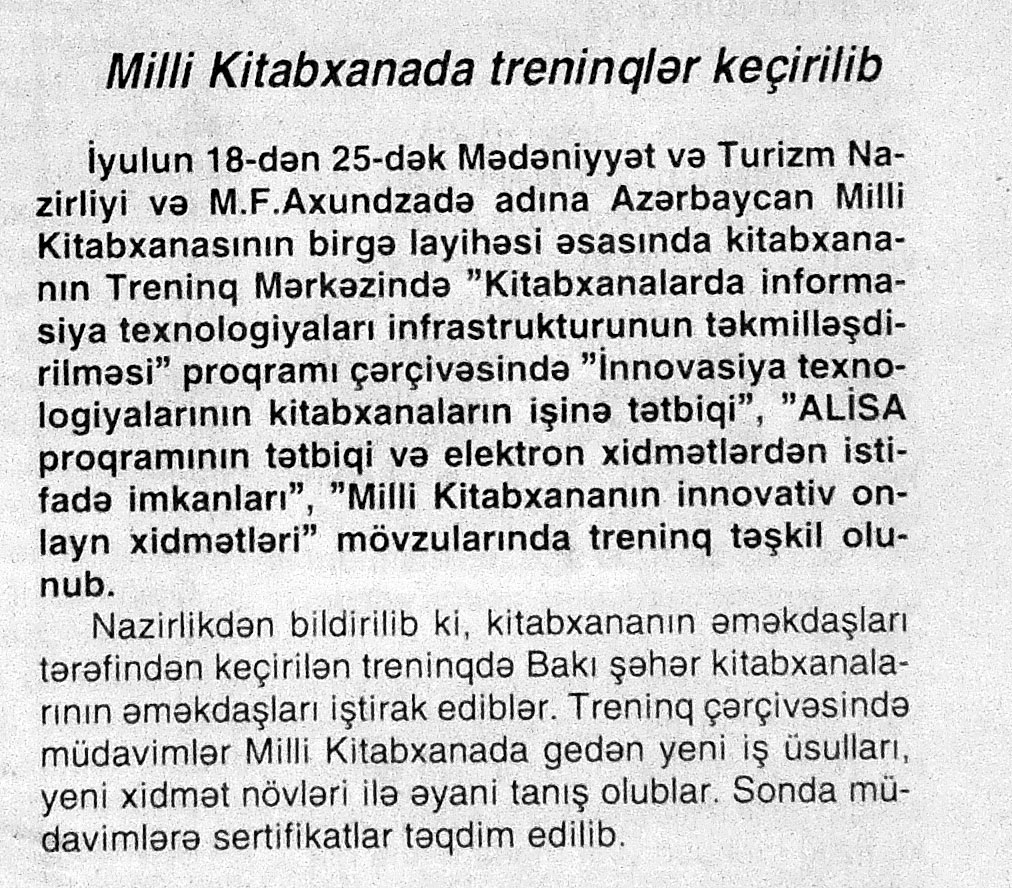 Milli Kitabxanada treninqlər keçirilib

İyulun 18-dən 25-dək Mədəniyyət və Turizm Nazirliyi və M.F.Axundzadə adına Azərbaycan Milli Kitabxanasının birgə layihəsi əsasında kitabxananın Treninq Mərkəzində "Kitabxanalarda informasiya texnologiyaları infrastrukturunun təkmilləşdirilməsi" proqramı çərçivəsində "İnnovasiya texnologiyalarının kitabxanaların işinə tətbiqi", "ALİSA proqramının tətbiqi və elektron xidmətlərdən istifadə imkanları", "Milli Kitabxananın innovativ onlayn xidmətləri" mövzularında treninq təşkil olunub.

Nazirlikdən bildirilib ki, kitabxananın əməkdaşları tərəfindən keçirilən treninqdə Bakı şəhər kitabxanalarının əməkdaşları iştirak ediblər. Treninq çərçivəsində müdavimlər Milli Kitabxanada gedən yeni iş üsulları, yeni xidmət növləri ilə əyani tanış olublar. Sonda müdavimlərə sertifikatlar təqdim edilib.